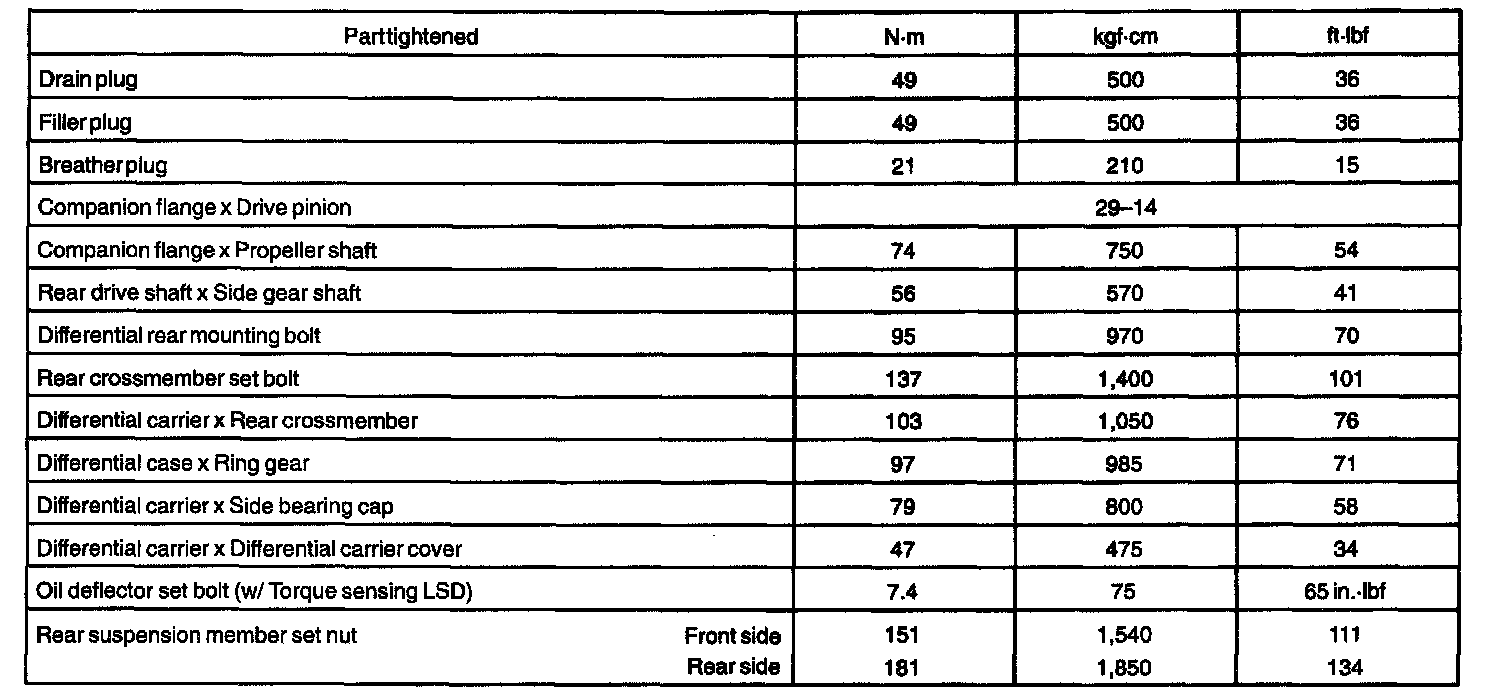 | Parttightened | N·m | kgf·cm | ft·lbf |
|---|---|---|---|
| Drain plug | 49 | 500 | 36 |
| Filler plug | 49 | 500 | 36 |
| Breather plug | 21 | 210 | 15 |
| Companion flange x Drive pinion | 29–14 | | |
| Companion flange x Propeller shaft | 74 | 750 | 54 |
| Rear drive shaft x Side gear shaft | 56 | 570 | 41 |
| Differential rear mounting bolt | 95 | 970 | 70 |
| Rear crossmember set bolt | 137 | 1,400 | 101 |
| Differential carrier x Rear crossmember | 103 | 1,050 | 76 |
| Differential case x Ring gear | 97 | 985 | 71 |
| Differential carrier x Side bearing cap | 79 | 800 | 58 |
| Differential carrier x Differential carrier cover | 47 | 475 | 34 |
| Oil deflector set bolt (w/ Torque sensing LSD) | 7.4 | 75 | 65 in.·lbf |
| Rear suspension member set nut Front side | 151 | 1,540 | 111 |
| Rear side | 181 | 1,850 | 134 |